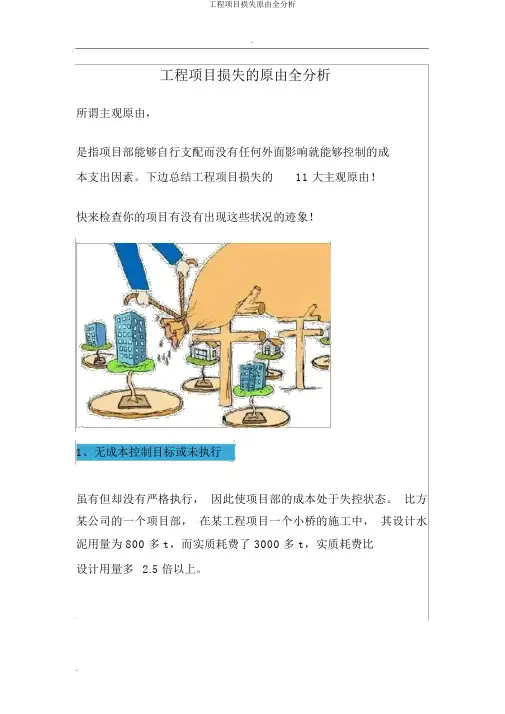 工程项目损失原由全分析

工程项目损失的原由全分析

所谓主观原由，

是指项目部能够自行支配而没有任何外面影响就能够控制的成本支出因素。下边总结工程项目损失的11大主观原由！

快来检查你的项目有没有出现这些状况的迹象！

1、无成本控制目标或未执行

虽有但却没有严格执行，因此使项目部的成本处于失控状态。比方某公司的一个项目部，在某工程项目一个小桥的施工中，其设计水泥用量为800多t，而实质耗费了3000多t，实质耗费比设计用量多2.5倍以上。